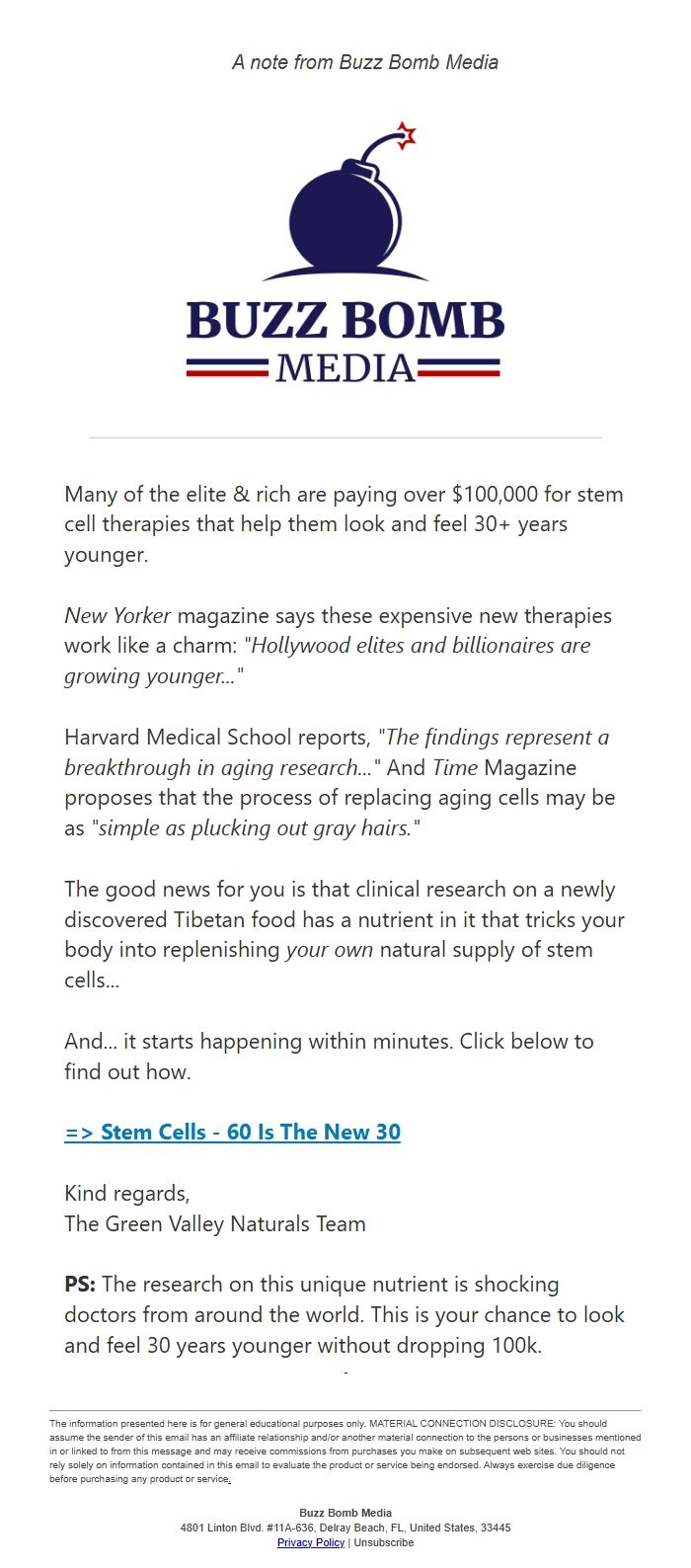 A note from Buzz Bomb Media

BUZZ BOMB
MEDIA

Many of the elite & rich are paying over $100,000 for stem cell therapies that help them look and feel 30+ years younger.

New Yorker magazine says these expensive new therapies work like a charm: "Hollywood elites and billionaires are growing younger..."

Harvard Medical School reports, "The findings represent a breakthrough in aging research..." And Time Magazine proposes that the process of replacing aging cells may be as "simple as plucking out gray hairs."

The good news for you is that clinical research on a newly discovered Tibetan food has a nutrient in it that tricks your body into replenishing your own natural supply of stem cells...

And... it starts happening within minutes. Click below to find out how.

=> Stem Cells - 60 Is The New 30

Kind regards,
The Green Valley Naturals Team

PS: The research on this unique nutrient is shocking doctors from around the world. This is your chance to look and feel 30 years younger without dropping 100k.

The information presented here is for general educational purposes only. MATERIAL CONNECTION DISCLOSURE: You should assume the sender of this email has an affiliate relationship and/or another material connection to the persons or businesses mentioned in or linked to from this message and may receive commissions from purchases you make on subsequent web sites. You should not rely solely on information contained in this email to evaluate the product or service being endorsed. Always exercise due diligence before purchasing any product or service.

Buzz Bomb Media
4801 Linton Blvd. #11A-636, Delray Beach, FL, United States, 33445
Privacy Policy | Unsubscribe